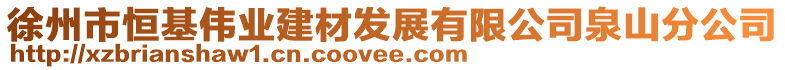 徐州市恒基伟业建材发展有限公司泉山分公司
http://xzbrianshaw1.cn.coovee.com